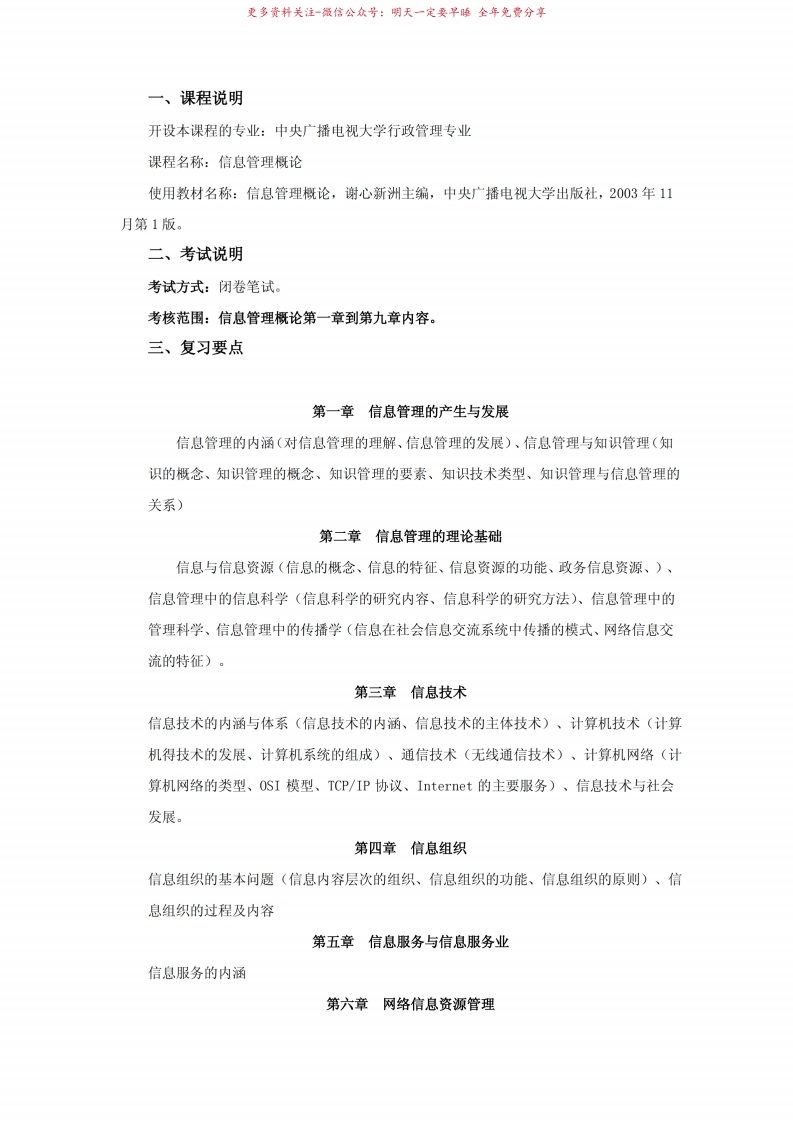 更多资料关注-微信公众号：明天一定要早睡 全年免费分享

一、课程说明

开设本课程的专业：中央广播电视大学行政管理专业

课程名称：信息管理概论

使用教材名称：信息管理概论，谢心新洲主编，中央广播电视大学出版社，2003 年 11 月第 1 版。

二、考试说明

考试方式：闭卷笔试。

考核范围：信息管理概论第一章到第九章内容。

三、复习要点

第一章　信息管理的产生与发展

信息管理的内涵（对信息管理的理解、信息管理的发展）、信息管理与知识管理（知识的概念、知识管理的概念、知识管理的要素、知识技术类型、知识管理与信息管理的关系）

第二章　信息管理的理论基础

信息与信息资源（信息的概念、信息的特征、信息资源的功能、政务信息资源、）、信息管理中的信息科学（信息科学的研究内容、信息科学的研究方法）、信息管理中的管理科学、信息管理中的传播学（信息在社会信息交流系统中传播的模式、网络信息交流的特征）。

第三章　信息技术

信息技术的内涵与体系（信息技术的内涵、信息技术的主体技术）、计算机技术（计算机得技术的发展、计算机系统的组成）、通信技术（无线通信技术）、计算机网络（计算机网络的类型、OSI 模型、TCP/IP 协议、Internet 的主要服务）、信息技术与社会发展。

第四章　信息组织

信息组织的基本问题（信息内容层次的组织、信息组织的功能、信息组织的原则）、信息组织的过程及内容

第五章　信息服务与信息服务业

信息服务的内涵

第六章　网络信息资源管理